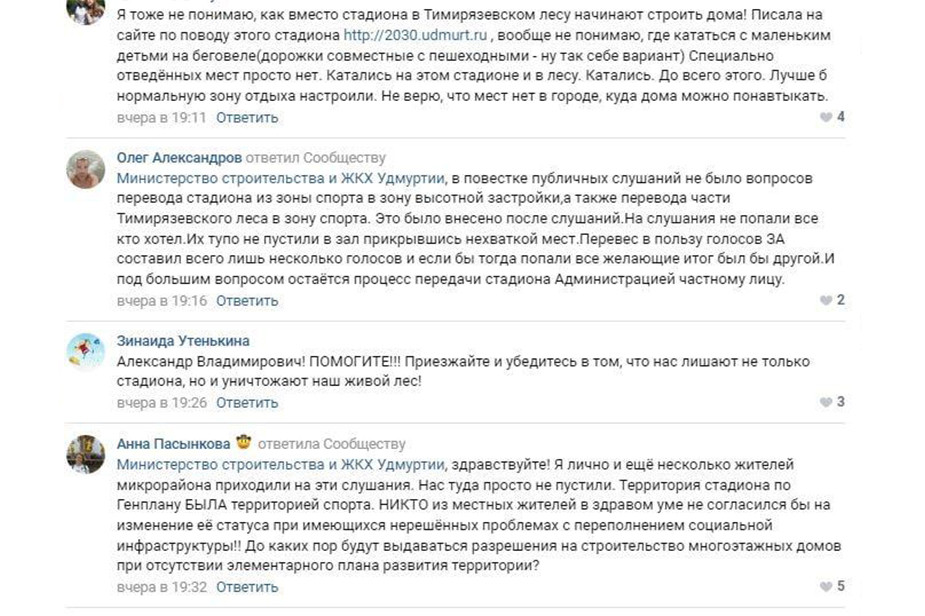 Я тоже не понимаю, как вместо стадиона в Тимирязевском лесу начинают строить дома! Писала на сайте по поводу этого стадиона http://2030.udmurt.ru , вообще не понимаю, где кататься с маленьким детьми на беговеле(дорожки совместные с пешеходными - ну так себе вариант) Специально отведённых мест просто нет. Катались на этом стадионе и в лесу. Катались. До всего этого. Лучше б нормальную зону отдыха настроили. Не верю, что мест нет в городе, куда дома можно понавтыкать.
вчера в 19:11 Ответить
4

Олег Александров ответил Сообществу
Министерство строительства и ЖКХ Удмуртии, в повестке публичных слушаний не было вопросов перевода стадиона из зоны спорта в зону высотной застройки,а также перевода части Тимирязевского леса в зону спорта. Это было внесено после слушаний.На слушания не попали все кто хотел.Их тупо не пустили в зал прикрывшись нехваткой мест.Перевес в пользу голосов ЗА составил всего лишь несколько голосов и если бы тогда попали все желающие итог был бы другой.И под большим вопросом остаётся процесс передачи стадиона Администрацией частному лицу.
вчера в 19:16 Ответить
2

Зинаида Утенькина
Александр Владимирович! ПОМОГИТЕ!!! Приезжайте и убедитесь в том, что нас лишают не только стадиона, но и уничтожают наш живой лес!
вчера в 19:26 Ответить
3

Анна Пасынкова ответила Сообществу
Министерство строительства и ЖКХ Удмуртии, здравствуйте! Я лично и ещё несколько жителей микрорайона приходили на эти слушания. Нас туда просто не пустили. Территория стадиона по Генплану БЫЛА территорией спорта. НИКТО из местных жителей в здравом уме не согласился бы на изменение её статуса при имеющихся нерешённых проблемах с переполнением социальной инфраструктуры!! До каких пор будут выдаваться разрешения на строительство многоэтажных домов при отсутствии элементарного плана развития территории?
вчера в 19:32 Ответить
5